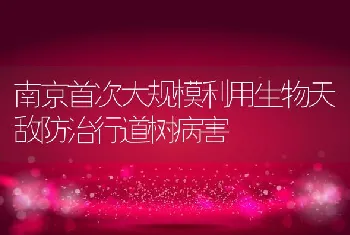 南京首次大规模利用生物天敌防治行道树病害